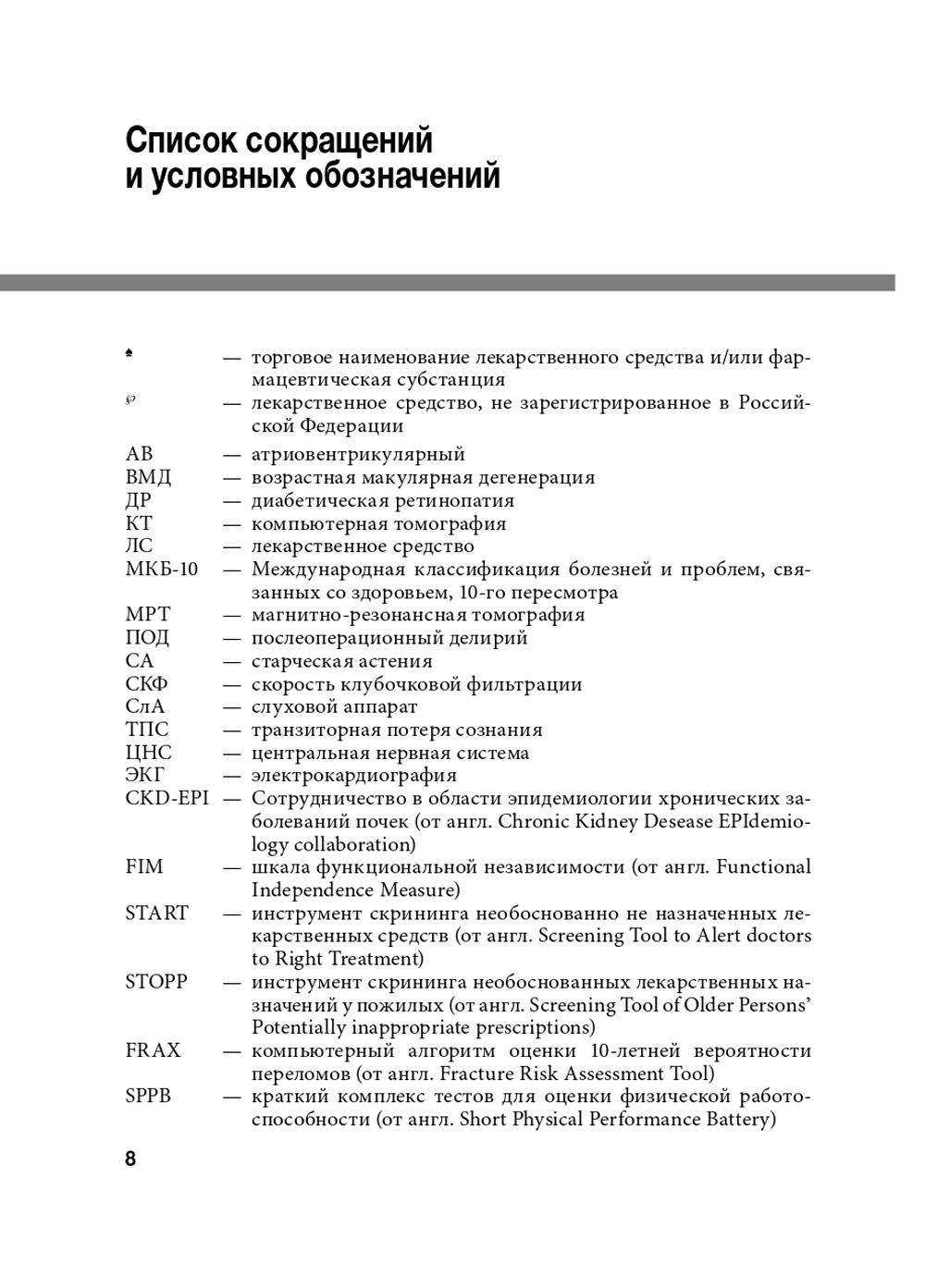 Список сокращений и условных обозначений

♠ — торговое наименование лекарственного средства и/или фармацевтическая субстанция
℘ — лекарственное средство, не зарегистрированное в Российской Федерации
АВ — атриовентрикулярный
ВМД — возрастная макулярная дегенерация
ДР — диабетическая ретинопатия
КТ — компьютерная томография
ЛС — лекарственное средство
МКБ-10 — Международная классификация болезней и проблем, связанных со здоровьем, 10-го пересмотра
МРТ — магнитно-резонансная томография
ПОД — послеоперационный делирий
СА — старческая астения
СКФ — скорость клубочковой фильтрации
СлА — слуховой аппарат
ТПС — транзиторная потеря сознания
ЦНС — центральная нервная система
ЭКГ — электрокардиография
CKD-EPI — Сотрудничество в области эпидемиологии хронических заболеваний почек (от англ. Chronic Kidney Desease EPIdemiology collaboration)
FIM — шкала функциональной независимости (от англ. Functional Independence Measure)
START — инструмент скрининга необоснованно не назначенных лекарственных средств (от англ. Screening Tool to Alert doctors to Right Treatment)
STOPP — инструмент скрининга необоснованных лекарственных назначений у пожилых (от англ. Screening Tool of Older Persons' Potentially inappropriate prescriptions)
FRAX — компьютерный алгоритм оценки 10-летней вероятности переломов (от англ. Fracture Risk Assessment Tool)
SPPB — краткий комплекс тестов для оценки физической работоспособности (от англ. Short Physical Performance Battery)

8